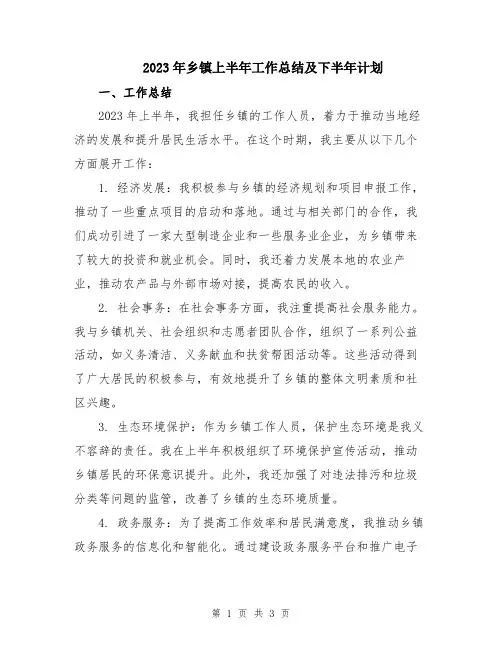 2023年乡镇上半年工作总结及下半年计划

一、工作总结

2023年上半年，我担任乡镇的工作人员，着力于推动当地经济的发展和提升居民生活水平。在这个时期，我主要从以下几个方面展开工作：

1. 经济发展：我积极参与乡镇的经济规划和项目申报工作，推动了一些重点项目的启动和落地。通过与相关部门的合作，我们成功引进了一家大型制造企业和一些服务业企业，为乡镇带来了较大的投资和就业机会。同时，我还着力发展本地的农业产业，推动农产品与外部市场对接，提高农民的收入。

2. 社会事务：在社会事务方面，我注重提高社会服务能力。我与乡镇机关、社会组织和志愿者团队合作，组织了一系列公益活动，如义务清洁、义务献血和扶贫帮困活动等。这些活动得到了广大居民的积极参与，有效地提升了乡镇的整体文明素质和社区兴趣。

3. 生态环境保护：作为乡镇工作人员，保护生态环境是我义不容辞的责任。我在上半年积极组织了环境保护宣传活动，推动乡镇居民的环保意识提升。此外，我还加强了对违法排污和垃圾分类等问题的监管，改善了乡镇的生态环境质量。

4. 政务服务：为了提高工作效率和居民满意度，我推动乡镇政务服务的信息化和智能化。通过建设政务服务平台和推广电子

第 1 页 共 3 页